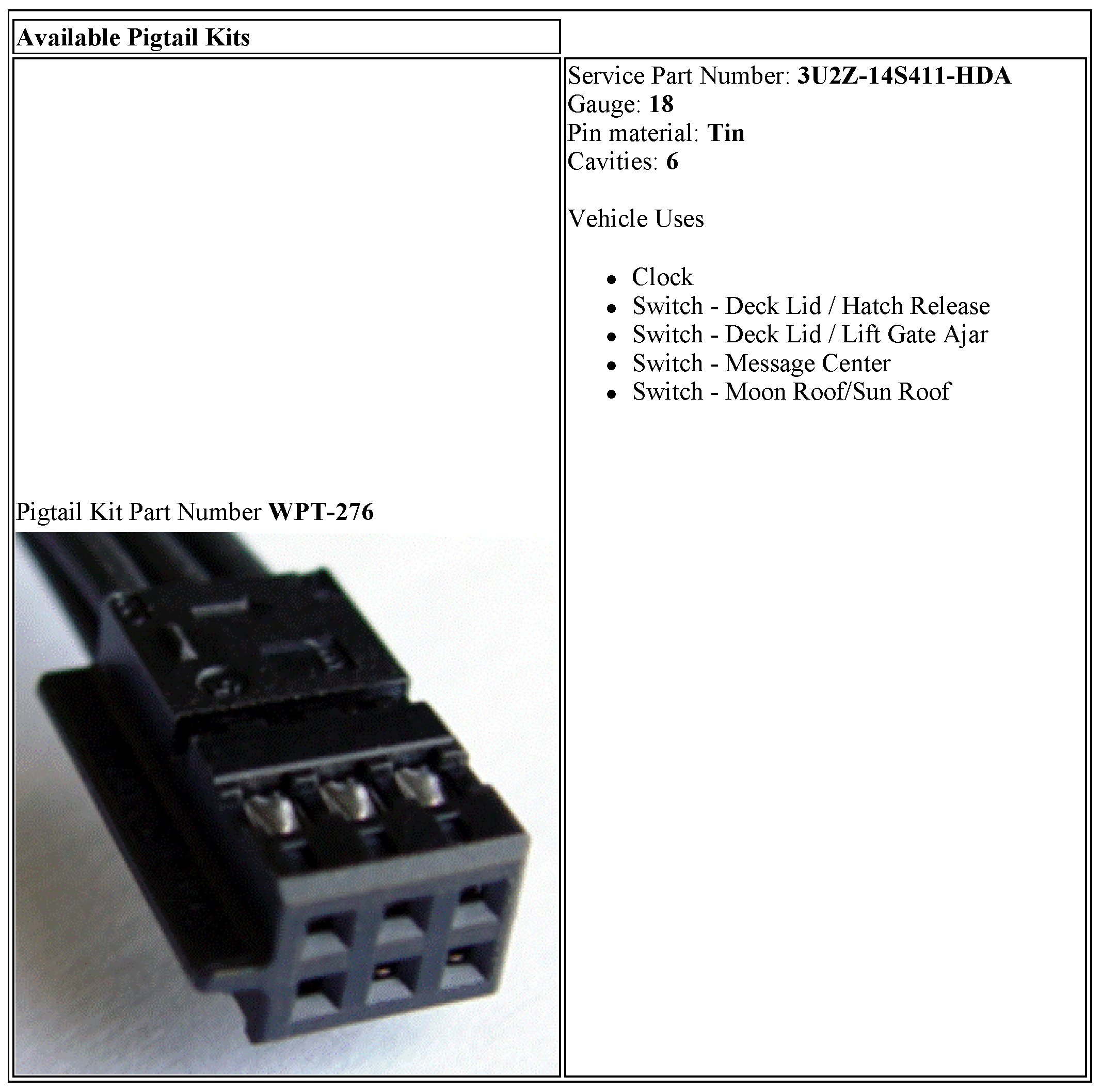 Available Pigtail Kits

Pigtail Kit Part Number WPT-276

Service Part Number: 3U2Z-14S411-HDA
Gauge: 18
Pin material: Tin
Cavities: 6

Vehicle Uses

• Clock
• Switch - Deck Lid / Hatch Release
• Switch - Deck Lid / Lift Gate Ajar
• Switch - Message Center
• Switch - Moon Roof/Sun Roof